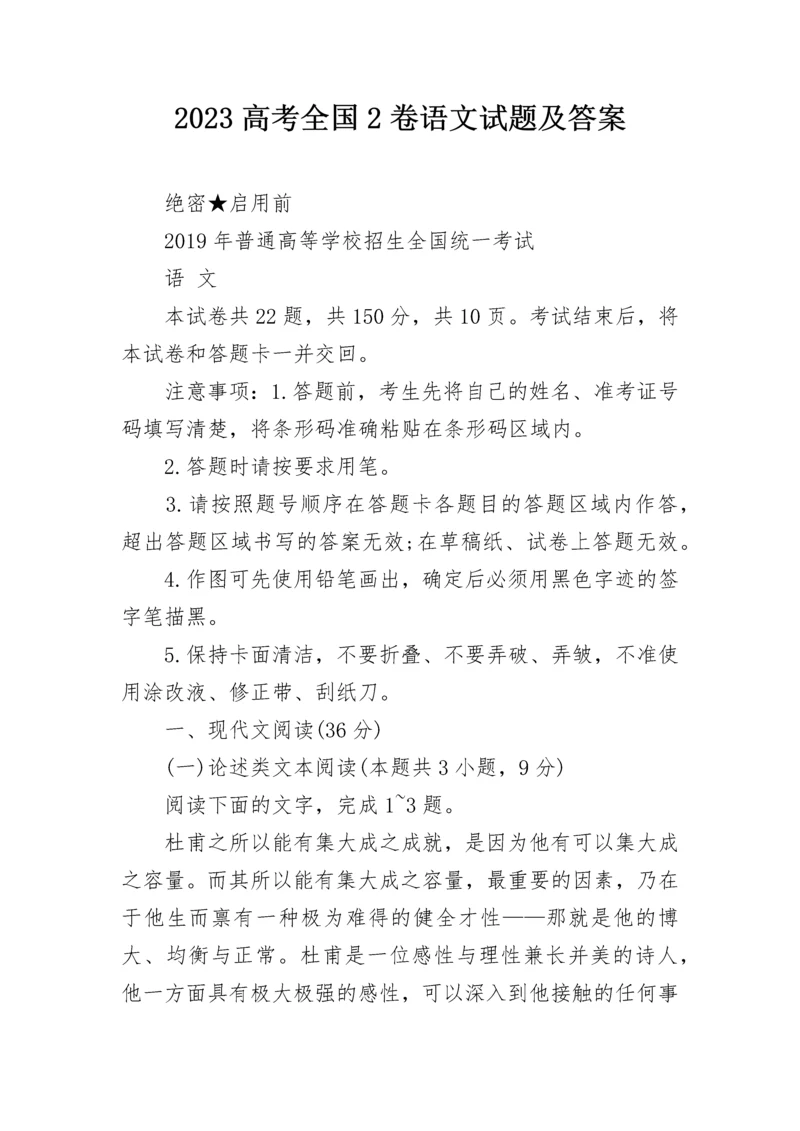 2023 高考全国 2 卷语文试题及答案

绝密★启用前

2019 年普通高等学校招生全国统一考试

语 文

本试卷共 22 题，共 150 分，共 10 页。考试结束后，将本试卷和答题卡一并交回。

注意事项：1.答题前，考生先将自己的姓名、准考证号码填写清楚，将条形码准确粘贴在条形码区域内。

2.答题时请按要求用笔。

3.请按照题号顺序在答题卡各题目的答题区域内作答，超出答题区域书写的答案无效;在草稿纸、试卷上答题无效。

4.作图可先使用铅笔画出，确定后必须用黑色字迹的签字笔描黑。

5.保持卡面清洁，不要折叠、不要弄破、弄皱，不准使用涂改液、修正带、刮纸刀。

一、现代文阅读(36 分)

(一)论述类文本阅读(本题共 3 小题，9 分)

阅读下面的文字，完成 1~3 题。

杜甫之所以能有集大成之成就，是因为他有可以集大成之容量。而其所以能有集大成之容量，最重要的因素，乃在于他生而禀有一种极为难得的健全才性——那就是他的博大、均衡与正常。杜甫是一位感性与理性兼长并美的诗人，他一方面具有极大极强的感性，可以深入到他接触的任何事